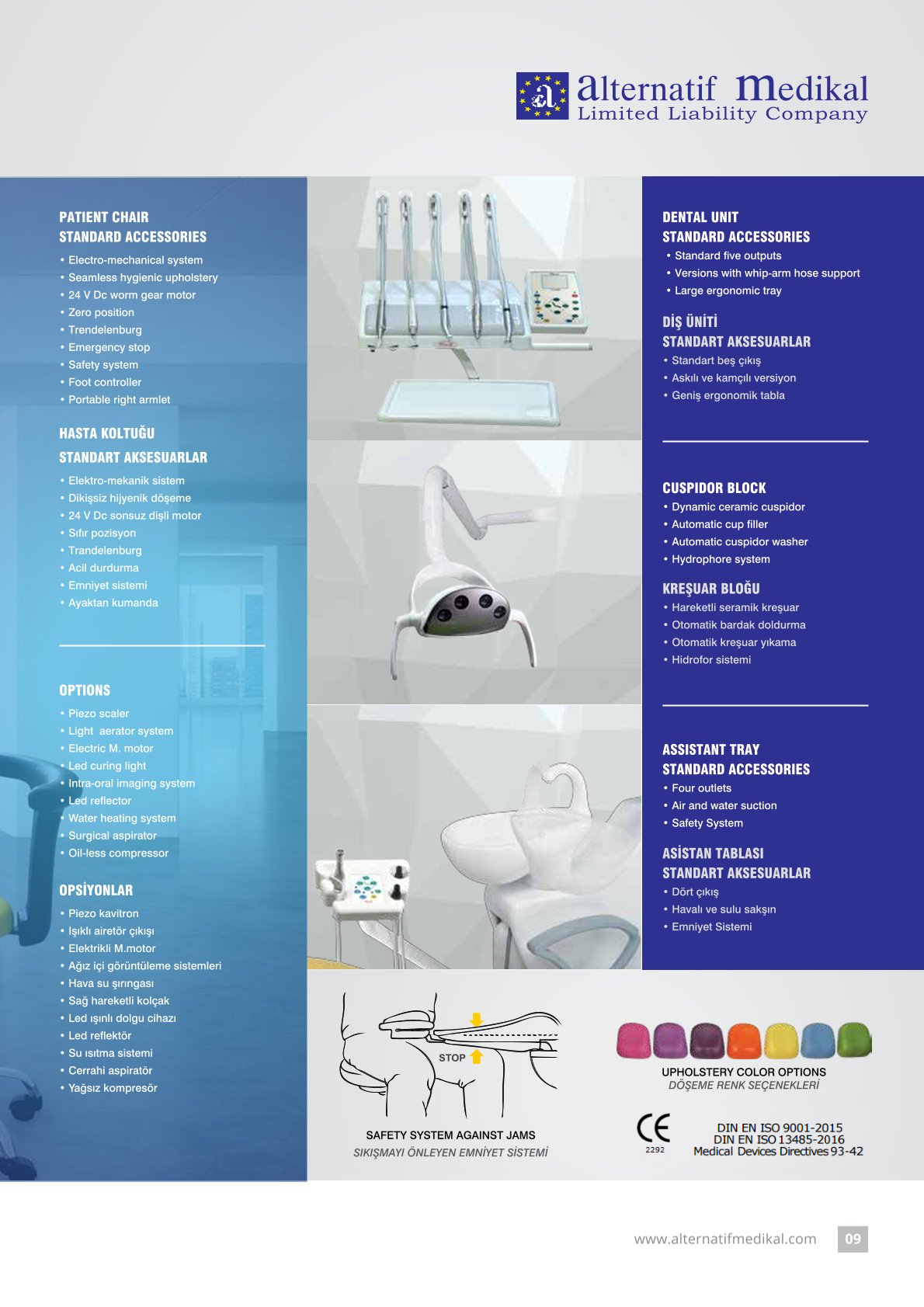 alternatif medikal
Limited Liability Company

PATIENT CHAIR
STANDARD ACCESSORIES
• Electro-mechanical system
• Seamless hygienic upholstery
• 24 V Dc worm gear motor
• Zero position
• Trendelenburg
• Emergency stop
• Safety system
• Foot controller
• Portable right armlet

HASTA KOLTUĞU
STANDART AKSESUARLAR
• Elektro-mekanik sistem
• Dikişsiz hijyenik döşeme
• 24 V Dc sonsuz dişli motor
• Sıfır pozisyon
• Trandelenburg
• Acil durdurma
• Emniyet sistemi
• Ayaktan kumanda

OPTIONS
• Piezo scaler
• Light aerator system
• Electric M. motor
• Led curing light
• Intra-oral imaging system
• Led reflector
• Water heating system
• Surgical aspirator
• Oil-less compressor

OPSİYONLAR
• Piezo kavitron
• Işıklı airetör çıkışı
• Elektrikli M.motor
• Ağız içi görüntüleme sistemleri
• Hava su şırıngası
• Sağ hareketli kolçak
• Led ışınlı dolgu cihazı
• Led reflektör
• Su ısıtma sistemi
• Cerrahi aspiratör
• Yağsız kompresör

DENTAL UNIT
STANDARD ACCESSORIES
• Standard five outputs
• Versions with whip-arm hose support
• Large ergonomic tray

DİŞ ÜNİTİ
STANDART AKSESUARLAR
• Standart beş çıkış
• Askılı ve kamçılı versiyon
• Geniş ergonomik tabla

CUSPIDOR BLOCK
• Dynamic ceramic cuspidor
• Automatic cup filler
• Automatic cuspidor washer
• Hydrophore system

KREŞUAR BLOĞU
• Hareketli seramik kreşuar
• Otomatik bardak doldurma
• Otomatik kreşuar yıkama
• Hidrofor sistemi

ASSISTANT TRAY
STANDARD ACCESSORIES
• Four outlets
• Air and water suction
• Safety System

ASİSTAN TABLASI
STANDART AKSESUARLAR
• Dört çıkış
• Havalı ve sulu sakşın
• Emniyet Sistemi

STOP

SAFETY SYSTEM AGAINST JAMS
SIKIŞMAYI ÖNLEYEN EMNİYET SİSTEMİ

UPHOLSTERY COLOR OPTIONS
DÖŞEME RENK SEÇENEKLERİ

CE
2292

DIN EN ISO 9001-2015
DIN EN ISO 13485-2016
Medical Devices Directives 93-42

www.alternatifmedikal.com 09